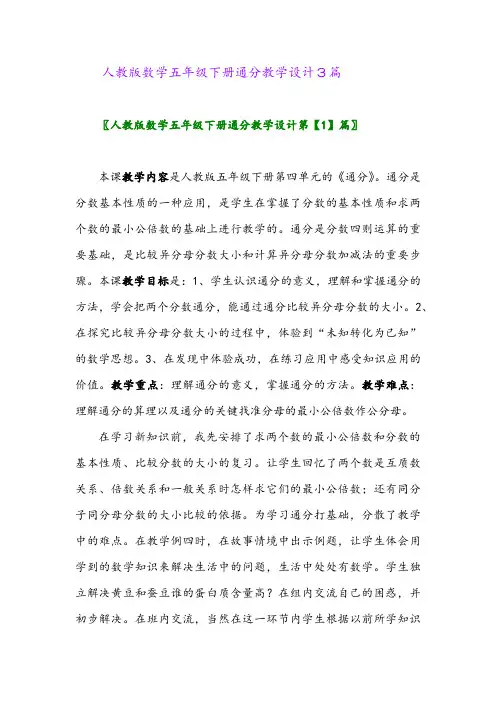 人教版数学五年级下册通分教学设计3篇

〖人教版数学五年级下册通分教学设计第【1】篇〗

本课教学内容是人教版五年级下册第四单元的《通分》。通分是分数基本性质的一种应用，是学生在掌握了分数的基本性质和求两个数的最小公倍数的基础上进行教学的。通分是分数四则运算的重要基础，是比较异分母分数大小和计算异分母分数加减法的重要步骤。本课教学目标是：1、学生认识通分的意义，理解和掌握通分的方法，学会把两个分数通分，能通过通分比较异分母分数的大小。2、在探究比较异分母分数大小的过程中，体验到“未知转化为已知”的数学思想。3、在发现中体验成功，在练习应用中感受知识应用的价值。教学重点：理解通分的意义，掌握通分的方法。教学难点：理解通分的算理以及通分的关键找准分母的最小公倍数作公分母。

在学习新知识前，我先安排了求两个数的最小公倍数和分数的基本性质、比较分数的大小的复习。让学生回忆了两个数是互质数关系、倍数关系和一般关系时怎样求它们的最小公倍数；还有同分子同分母分数的大小比较的依据。为学习通分打基础，分散了教学中的难点。在教学例四时，在故事情境中出示例题，让学生体会用学到的数学知识来解决生活中的问题，生活中处处有数学。学生独立解决黄豆和蚕豆谁的蛋白质含量高？在组内交流自己的困惑，并初步解决。在班内交流，当然在这一环节内学生根据以前所学知识